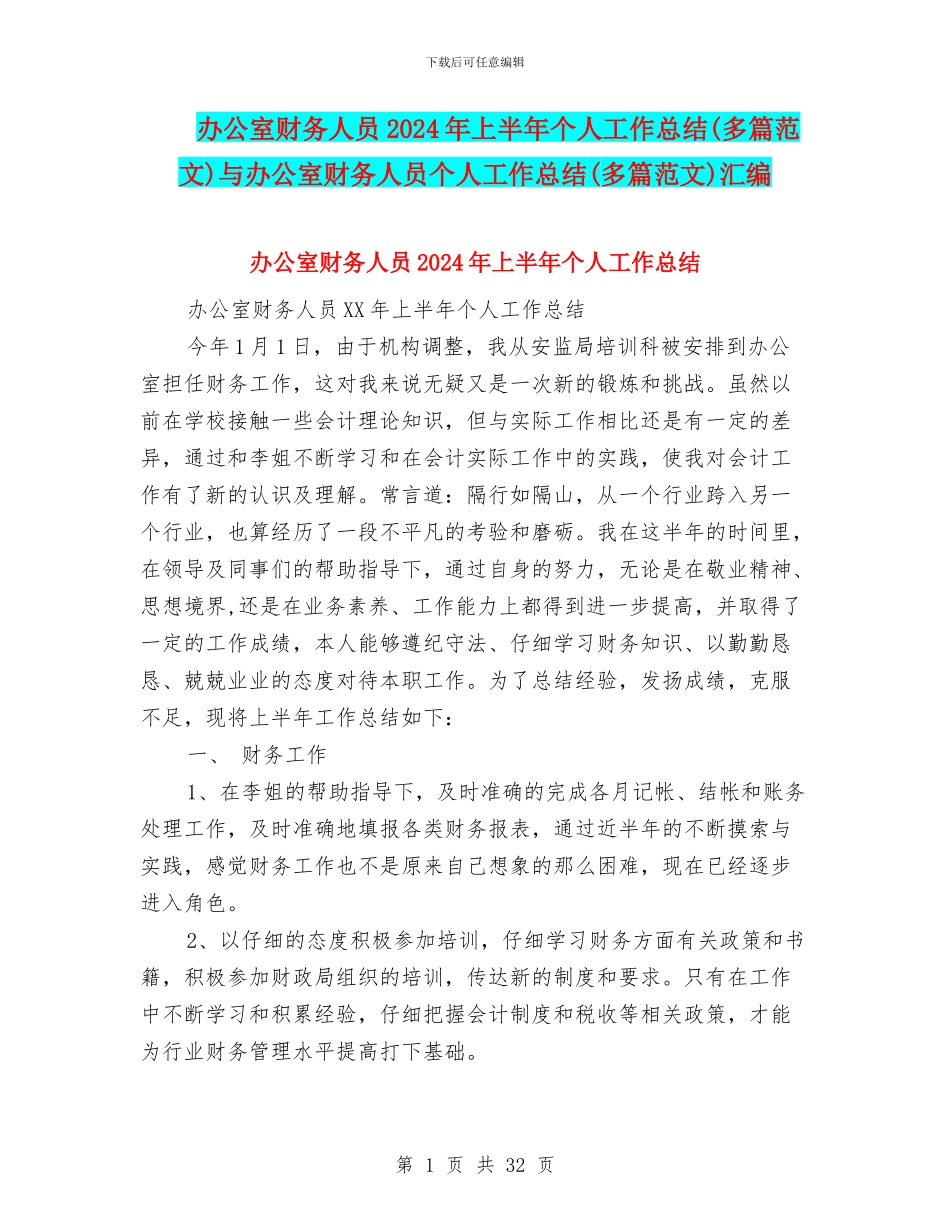 下载后可任意编辑

办公室财务人员2024年上半年个人工作总结(多篇范文)与办公室财务人员个人工作总结(多篇范文)汇编

办公室财务人员2024年上半年个人工作总结

办公室财务人员XX年上半年个人工作总结

今年1月1日，由于机构调整，我从安监局培训科被安排到办公室担任财务工作，这对我来说无疑又是一次新的锻炼和挑战。虽然以前在学校接触一些会计理论知识，但与实际工作相比还是有一定的差异，通过和李姐不断学习和在会计实际工作中的实践，使我对会计工作有了新的认识及理解。常言道：隔行如隔山，从一个行业跨入另一个行业，也算经历了一段不平凡的考验和磨砺。我在这半年的时间里，在领导及同事们的帮助指导下，通过自身的努力，无论是在敬业精神、思想境界,还是在业务素养、工作能力上都得到进一步提高，并取得了一定的工作成绩，本人能够遵纪守法、仔细学习财务知识、以勤勤恳恳、兢兢业业的态度对待本职工作。为了总结经验，发扬成绩，克服不足，现将上半年工作总结如下：

一、 财务工作

1、在李姐的帮助指导下，及时准确的完成各月记帐、结帐和账务处理工作，及时准确地填报各类财务报表，通过近半年的不断摸索与实践，感觉财务工作也不是原来自己想象的那么困难，现在已经逐步进入角色。

2、以仔细的态度积极参加培训，仔细学习财务方面有关政策和书籍，积极参加财政局组织的培训，传达新的制度和要求。只有在工作中不断学习和积累经验，仔细把握会计制度和税收等相关政策，才能为行业财务管理水平提高打下基础。

第 1 页 共 32 页